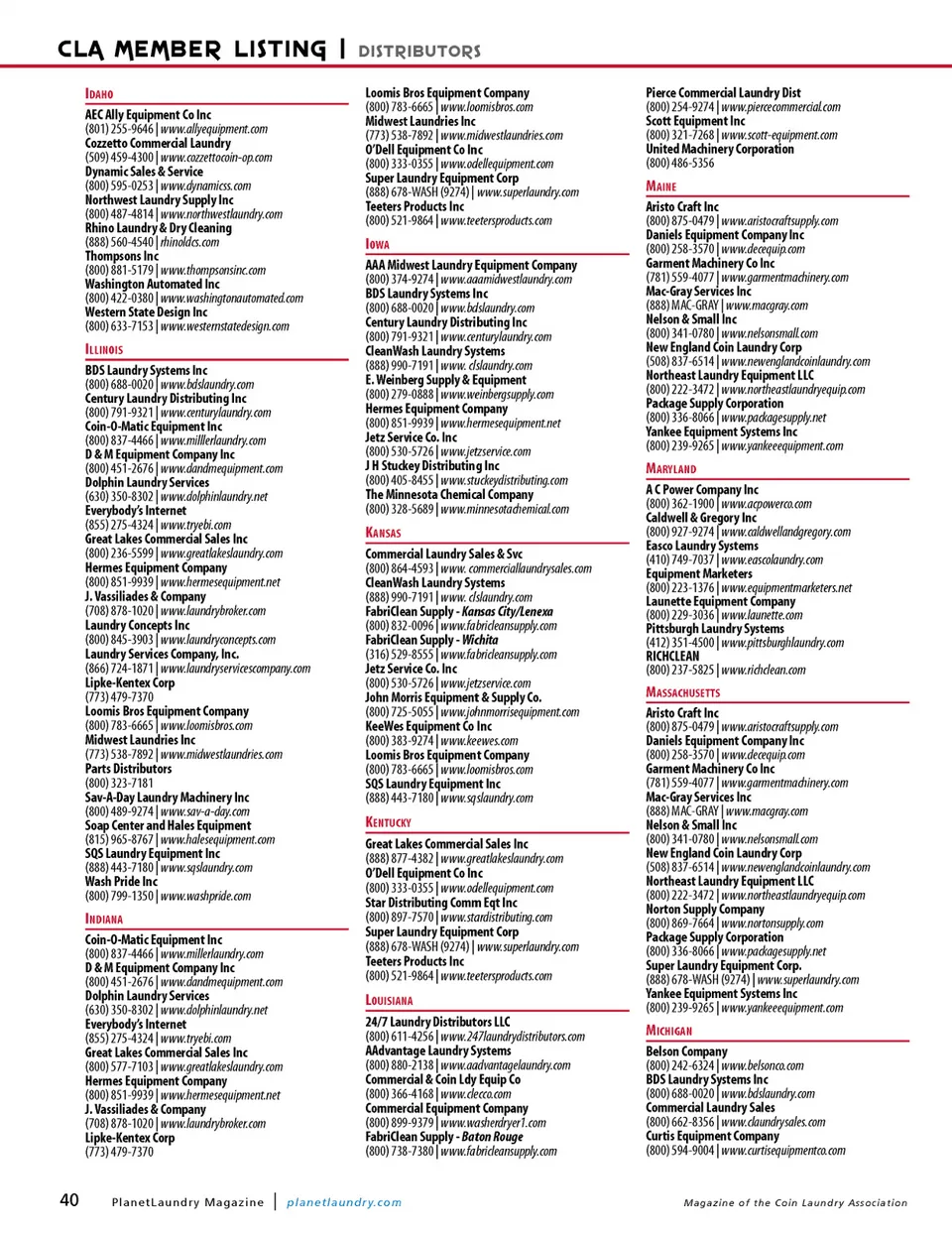 CLA MEMBER LISTING | DISTRIBUTORS

IDAHO
AEC Ally Equipment Co Inc
(801) 255-9646 | www.allyequipment.com
Cozzetto Commercial Laundry
(509) 459-4300 | www.cozzettocoin-op.com
Dynamic Sales & Service
(800) 595-0253 | www.dynamicss.com
Northwest Laundry Supply Inc
(800) 487-4814 | www.northwestlaundry.com
Rhino Laundry & Dry Cleaning
(888) 560-4540 | rhinoldcs.com
Thompsons Inc
(800) 881-5179 | www.thompsonsinc.com
Washington Automated Inc
(800) 422-0380 | www.washingtonautomated.com
Western State Design Inc
(800) 633-7153 | www.westernstatedesign.com

ILLINOIS
BDS Laundry Systems Inc
(800) 688-0020 | www.bdslaundry.com
Century Laundry Distributing Inc
(800) 791-9321 | www.centurylaundry.com
Coin-O-Matic Equipment Inc
(800) 837-4466 | www.milllerlaundry.com
D & M Equipment Company Inc
(800) 451-2676 | www.dandmequipment.com
Dolphin Laundry Services
(630) 350-8302 | www.dolphinlaundry.net
Everybody's Internet
(855) 275-4324 | www.tryebi.com
Great Lakes Commercial Sales Inc
(800) 236-5599 | www.greatlakeslaundry.com
Hermes Equipment Company
(800) 851-9939 | www.hermesequipment.net
J. Vassiliades & Company
(708) 878-1020 | www.laundrybroker.com
Laundry Concepts Inc
(800) 845-3903 | www.laundryconcepts.com
Laundry Services Company, Inc.
(866) 724-1871 | www.laundryservicescompany.com
Lipke-Kentex Corp
(773) 479-7370
Loomis Bros Equipment Company
(800) 783-6665 | www.loomisbros.com
Midwest Laundries Inc
(773) 538-7892 | www.midwestlaundries.com
Parts Distributors
(800) 323-7181
Sav-A-Day Laundry Machinery Inc
(800) 489-9274 | www.sav-a-day.com
Soap Center and Hales Equipment
(815) 965-8767 | www.halesequipment.com
SQS Laundry Equipment Inc
(888) 443-7180 | www.sqslaundry.com
Wash Pride Inc
(800) 799-1350 | www.washpride.com

INDIANA
Coin-O-Matic Equipment Inc
(800) 837-4466 | www.millerlaundry.com
D & M Equipment Company Inc
(800) 451-2676 | www.dandmequipment.com
Dolphin Laundry Services
(630) 350-8302 | www.dolphinlaundry.net
Everybody's Internet
(855) 275-4324 | www.tryebi.com
Great Lakes Commercial Sales Inc
(800) 577-7103 | www.greatlakeslaundry.com
Hermes Equipment Company
(800) 851-9939 | www.hermesequipment.net
J. Vassiliades & Company
(708) 878-1020 | www.laundrybroker.com
Lipke-Kentex Corp
(773) 479-7370

Loomis Bros Equipment Company
(800) 783-6665 | www.loomisbros.com
Midwest Laundries Inc
(773) 538-7892 | www.midwestlaundries.com
O'Dell Equipment Co Inc
(800) 333-0355 | www.odellequipment.com
Super Laundry Equipment Corp
(888) 678-WASH (9274) | www.superlaundry.com
Teeters Products Inc
(800) 521-9864 | www.teetersproducts.com

IOWA
AAA Midwest Laundry Equipment Company
(800) 374-9274 | www.aaamidwestlaundry.com
BDS Laundry Systems Inc
(800) 688-0020 | www.bdslaundry.com
Century Laundry Distributing Inc
(800) 791-9321 | www.centurylaundry.com
CleanWash Laundry Systems
(888) 990-7191 | www. clslaundry.com
E. Weinberg Supply & Equipment
(800) 279-0888 | www.weinbergsupply.com
Hermes Equipment Company
(800) 851-9939 | www.hermesequipment.net
Jetz Service Co. Inc
(800) 530-5726 | www.jetzservice.com
J H Stuckey Distributing Inc
(800) 405-8455 | www.stuckeydistributing.com
The Minnesota Chemical Company
(800) 328-5689 | www.minnesotachemical.com

KANSAS
Commercial Laundry Sales & Svc
(800) 864-4593 | www. commerciallaundrysales.com
CleanWash Laundry Systems
(888) 990-7191 | www. clslaundry.com
FabriClean Supply - Kansas City/Lenexa
(800) 832-0096 | www.fabricleansupply.com
FabriClean Supply - Wichita
(316) 529-8555 | www.fabricleansupply.com
Jetz Service Co. Inc
(800) 530-5726 | www.jetzservice.com
John Morris Equipment & Supply Co.
(800) 725-5055 | www.johnmorrisequipment.com
KeeWes Equipment Co Inc
(800) 383-9274 | www.keewes.com
Loomis Bros Equipment Company
(800) 783-6665 | www.loomisbros.com
SQS Laundry Equipment Inc
(888) 443-7180 | www.sqslaundry.com

KENTUCKY
Great Lakes Commercial Sales Inc
(888) 877-4382 | www.greatlakeslaundry.com
O'Dell Equipment Co Inc
(800) 333-0355 | www.odellequipment.com
Star Distributing Comm Eqt Inc
(800) 897-7570 | www.stardistributing.com
Super Laundry Equipment Corp
(888) 678-WASH (9274) | www.superlaundry.com
Teeters Products Inc
(800) 521-9864 | www.teetersproducts.com

LOUISIANA
24/7 Laundry Distributors LLC
(800) 611-4256 | www.247laundrydistributors.com
AAdvantage Laundry Systems
(800) 880-2138 | www.aadvantagelaundry.com
Commercial & Coin Ldy Equip Co
(800) 366-4168 | www.clecco.com
Commercial Equipment Company
(800) 899-9379 | www.washerdryer1.com
FabriClean Supply - Baton Rouge
(800) 738-7380 | www.fabricleansupply.com

Pierce Commercial Laundry Dist
(800) 254-9274 | www.piercecommercial.com
Scott Equipment Inc
(800) 321-7268 | www.scott-equipment.com
United Machinery Corporation
(800) 486-5356

MAINE
Aristo Craft Inc
(800) 875-0479 | www.aristocraftsupply.com
Daniels Equipment Company Inc
(800) 258-3570 | www.decequip.com
Garment Machinery Co Inc
(781) 559-4077 | www.garmentmachinery.com
Mac-Gray Services Inc
(888) MAC-GRAY | www.macgray.com
Nelson & Small Inc
(800) 341-0780 | www.nelsonsmall.com
New England Coin Laundry Corp
(508) 837-6514 | www.newenglandcoinlaundry.com
Northeast Laundry Equipment LLC
(800) 222-3472 | www.northeastlaundryequip.com
Package Supply Corporation
(800) 336-8066 | www.packagesupply.net
Yankee Equipment Systems Inc
(800) 239-9265 | www.yankeeequipment.com

MARYLAND
A C Power Company Inc
(800) 362-1900 | www.acpowerco.com
Caldwell & Gregory Inc
(800) 927-9274 | www.caldwellandgregory.com
Easco Laundry Systems
(410) 749-7037 | www.eascolaundry.com
Equipment Marketers
(800) 223-1376 | www.equipmentmarketers.net
Launette Equipment Company
(800) 229-3036 | www.launette.com
Pittsburgh Laundry Systems
(412) 351-4500 | www.pittsburghlaundry.com
RICHCLEAN
(800) 237-5825 | www.richclean.com

MASSACHUSETTS
Aristo Craft Inc
(800) 875-0479 | www.aristocraftsupply.com
Daniels Equipment Company Inc
(800) 258-3570 | www.decequip.com
Garment Machinery Co Inc
(781) 559-4077 | www.garmentmachinery.com
Mac-Gray Services Inc
(888) MAC-GRAY | www.macgray.com
Nelson & Small Inc
(800) 341-0780 | www.nelsonsmall.com
New England Coin Laundry Corp
(508) 837-6514 | www.newenglandcoinlaundry.com
Northeast Laundry Equipment LLC
(800) 222-3472 | www.northeastlaundryequip.com
Norton Supply Company
(800) 869-7664 | www.nortonsupply.com
Package Supply Corporation
(800) 336-8066 | www.packagesupply.net
Super Laundry Equipment Corp.
(888) 678-WASH (9274) | www.superlaundry.com
Yankee Equipment Systems Inc
(800) 239-9265 | www.yankeeequipment.com

MICHIGAN
Belson Company
(800) 242-6324 | www.belsonco.com
BDS Laundry Systems Inc
(800) 688-0020 | www.bdslaundry.com
Commercial Laundry Sales
(800) 662-8356 | www.claundrysales.com
Curtis Equipment Company
(800) 594-9004 | www.curtisequipmentco.com

40 PlanetLaundry Magazine | planetlaundry.com Magazine of the Coin Laundry Association